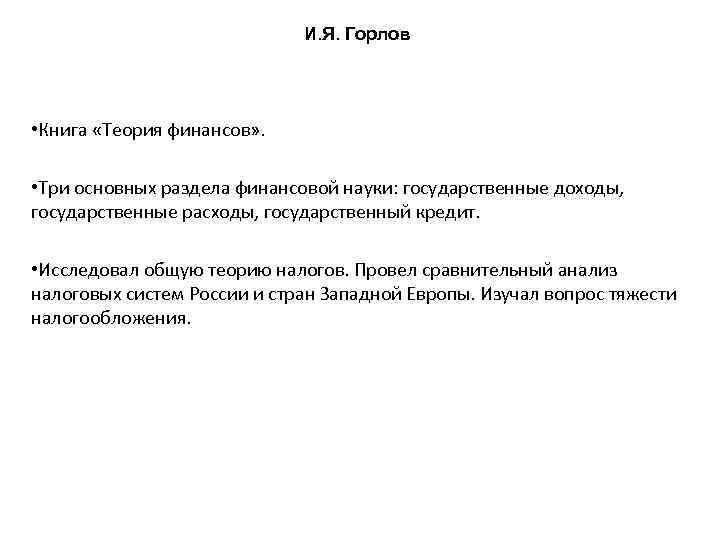 И.Я. Горлов

•Книга «Теория финансов».

•Три основных раздела финансовой науки: государственные доходы, государственные расходы, государственный кредит.

•Исследовал общую теорию налогов. Провел сравнительный анализ налоговых систем России и стран Западной Европы. Изучал вопрос тяжести налогообложения.